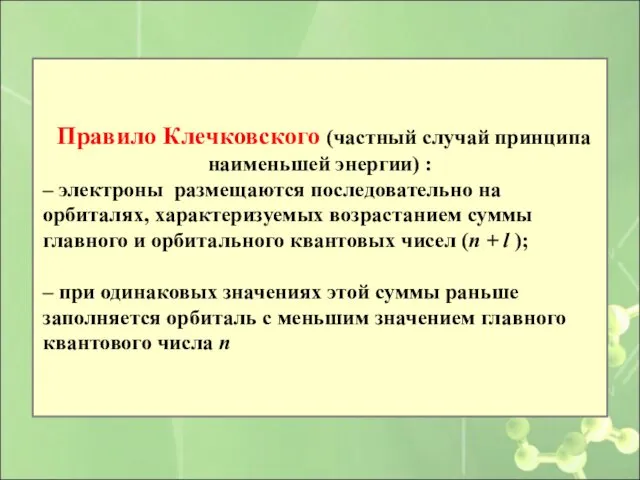 Правило Клечковского (частный случай принципа наименьшей энергии) :
– электроны размещаются последовательно на орбиталях, характеризуемых возрастанием суммы главного и орбитального квантовых чисел ($n + l$);

– при одинаковых значениях этой суммы раньше заполняется орбиталь с меньшим значением главного квантового числа $n$